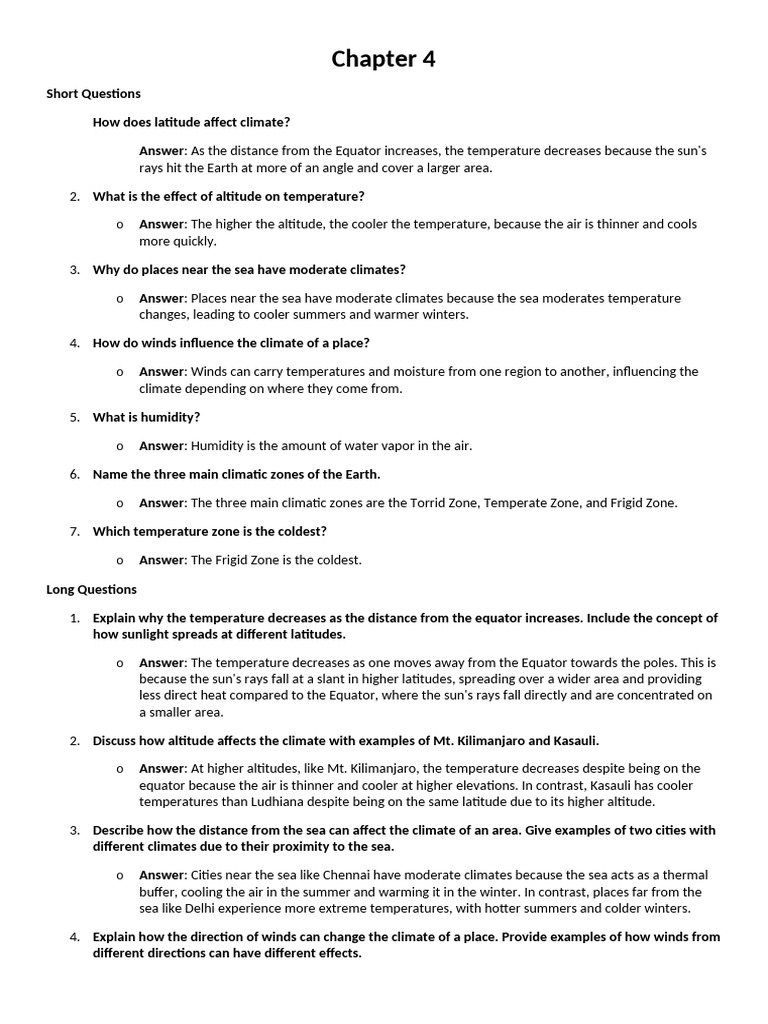 Chapter 4

Short Questions

How does latitude affect climate?

Answer: As the distance from the Equator increases, the temperature decreases because the sun's rays hit the Earth at more of an angle and cover a larger area.

2. What is the effect of altitude on temperature?

o Answer: The higher the altitude, the cooler the temperature, because the air is thinner and cools more quickly.

3. Why do places near the sea have moderate climates?

o Answer: Places near the sea have moderate climates because the sea moderates temperature changes, leading to cooler summers and warmer winters.

4. How do winds influence the climate of a place?

o Answer: Winds can carry temperatures and moisture from one region to another, influencing the climate depending on where they come from.

5. What is humidity?

o Answer: Humidity is the amount of water vapor in the air.

6. Name the three main climatic zones of the Earth.

o Answer: The three main climatic zones are the Torrid Zone, Temperate Zone, and Frigid Zone.

7. Which temperature zone is the coldest?

o Answer: The Frigid Zone is the coldest.

Long Questions

1. Explain why the temperature decreases as the distance from the equator increases. Include the concept of how sunlight spreads at different latitudes.

o Answer: The temperature decreases as one moves away from the Equator towards the poles. This is because the sun's rays fall at a slant in higher latitudes, spreading over a wider area and providing less direct heat compared to the Equator, where the sun's rays fall directly and are concentrated on a smaller area.

2. Discuss how altitude affects the climate with examples of Mt. Kilimanjaro and Kasauli.

o Answer: At higher altitudes, like Mt. Kilimanjaro, the temperature decreases despite being on the equator because the air is thinner and cooler at higher elevations. In contrast, Kasauli has cooler temperatures than Ludhiana despite being on the same latitude due to its higher altitude.

3. Describe how the distance from the sea can affect the climate of an area. Give examples of two cities with different climates due to their proximity to the sea.

o Answer: Cities near the sea like Chennai have moderate climates because the sea acts as a thermal buffer, cooling the air in the summer and warming it in the winter. In contrast, places far from the sea like Delhi experience more extreme temperatures, with hotter summers and colder winters.

4. Explain how the direction of winds can change the climate of a place. Provide examples of how winds from different directions can have different effects.